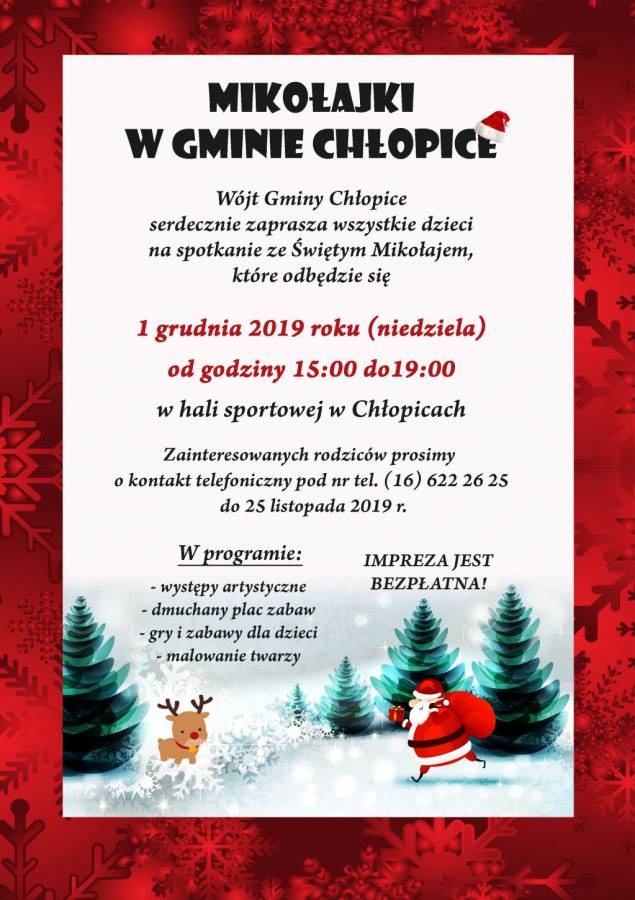 MIKOŁAJKI
W GMINIE CHŁOPICE

Wójt Gminy Chłopice
serdecznie zaprasza wszystkie dzieci
na spotkanie ze Świętym Mikołajem,
które odbędzie się

1 grudnia 2019 roku (niedziela)
od godziny 15:00 do19:00

w hali sportowej w Chłopicach

Zainteresowanych rodziców prosimy
o kontakt telefoniczny pod nr tel. (16) 622 26 25
do 25 listopada 2019 r.

W programie:
- występy artystyczne
- dmuchany plac zabaw
- gry i zabawy dla dzieci
- malowanie twarzy

IMPREZA JEST
BEZPŁATNA!